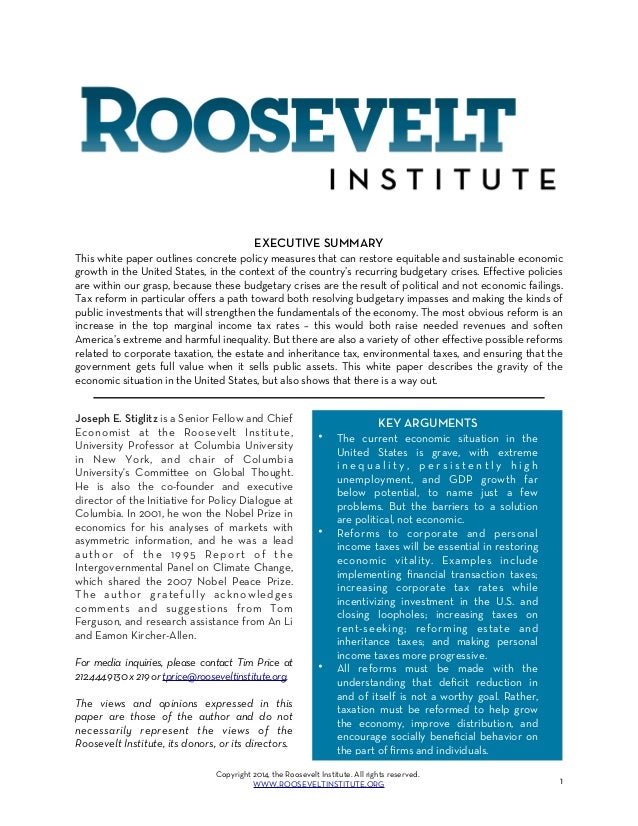 ROOSEVELT
INSTITUTE

EXECUTIVE SUMMARY

This white paper outlines concrete policy measures that can restore equitable and sustainable economic growth in the United States, in the context of the country's recurring budgetary crises. Effective policies are within our grasp, because these budgetary crises are the result of political and not economic failings. Tax reform in particular offers a path toward both resolving budgetary impasses and making the kinds of public investments that will strengthen the fundamentals of the economy. The most obvious reform is an increase in the top marginal income tax rates – this would both raise needed revenues and soften America's extreme and harmful inequality. But there are also a variety of other effective possible reforms related to corporate taxation, the estate and inheritance tax, environmental taxes, and ensuring that the government gets full value when it sells public assets. This white paper describes the gravity of the economic situation in the United States, but also shows that there is a way out.

Joseph E. Stiglitz is a Senior Fellow and Chief Economist at the Roosevelt Institute, University Professor at Columbia University in New York, and chair of Columbia University's Committee on Global Thought. He is also the co-founder and executive director of the Initiative for Policy Dialogue at Columbia. In 2001, he won the Nobel Prize in economics for his analyses of markets with asymmetric information, and he was a lead author of the 1995 Report of the Intergovernmental Panel on Climate Change, which shared the 2007 Nobel Peace Prize. The author gratefully acknowledges comments and suggestions from Tom Ferguson, and research assistance from An Li and Eamon Kircher-Allen.

For media inquiries, please contact Tim Price at 212.444.9130 x 219 or tprice@rooseveltinstitute.org.

The views and opinions expressed in this paper are those of the author and do not necessarily represent the views of the Roosevelt Institute, its donors, or its directors.

KEY ARGUMENTS

• The current economic situation in the United States is grave, with extreme inequality, persistently high unemployment, and GDP growth far below potential, to name just a few problems. But the barriers to a solution are political, not economic.
• Reforms to corporate and personal income taxes will be essential in restoring economic vitality. Examples include implementing financial transaction taxes; increasing corporate tax rates while incentivizing investment in the U.S. and closing loopholes; increasing taxes on rent-seeking; reforming estate and inheritance taxes; and making personal income taxes more progressive.
• All reforms must be made with the understanding that deficit reduction in and of itself is not a worthy goal. Rather, taxation must be reformed to help grow the economy, improve distribution, and encourage socially beneficial behavior on the part of firms and individuals.

Copyright 2014, the Roosevelt Institute. All rights reserved.
WWW.ROOSEVELTINSTITUTE.ORG
1